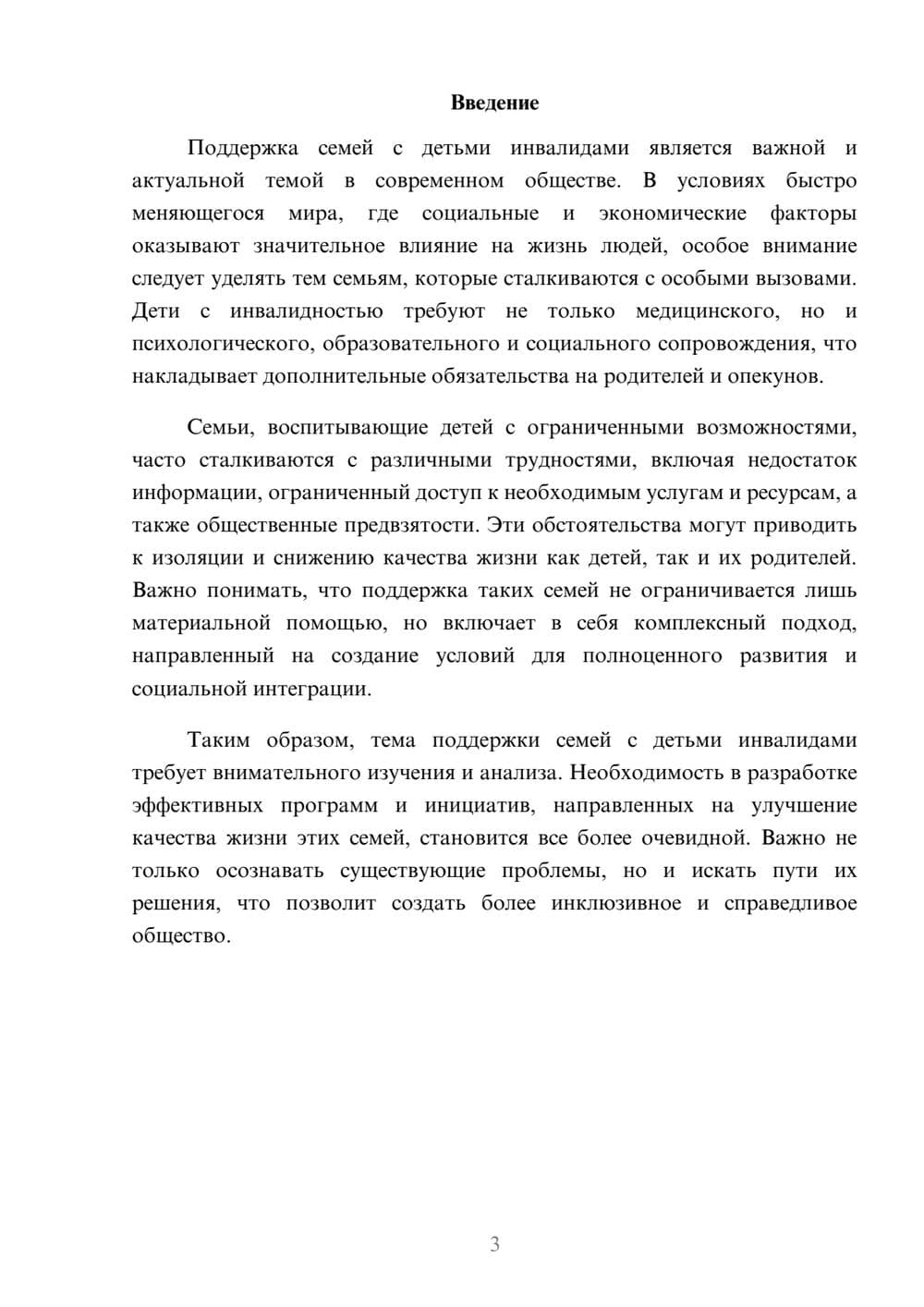 Введение

Поддержка семей с детьми инвалидами является важной и актуальной темой в современном обществе. В условиях быстро меняющегося мира, где социальные и экономические факторы оказывают значительное влияние на жизнь людей, особое внимание следует уделять тем семьям, которые сталкиваются с особыми вызовами. Дети с инвалидностью требуют не только медицинского, но и психологического, образовательного и социального сопровождения, что накладывает дополнительные обязательства на родителей и опекунов.

Семьи, воспитывающие детей с ограниченными возможностями, часто сталкиваются с различными трудностями, включая недостаток информации, ограниченный доступ к необходимым услугам и ресурсам, а также общественные предвзятости. Эти обстоятельства могут приводить к изоляции и снижению качества жизни как детей, так и их родителей. Важно понимать, что поддержка таких семей не ограничивается лишь материальной помощью, но включает в себя комплексный подход, направленный на создание условий для полноценного развития и социальной интеграции.

Таким образом, тема поддержки семей с детьми инвалидами требует внимательного изучения и анализа. Необходимость в разработке эффективных программ и инициатив, направленных на улучшение качества жизни этих семей, становится все более очевидной. Важно не только осознавать существующие проблемы, но и искать пути их решения, что позволит создать более инклюзивное и справедливое общество.

3